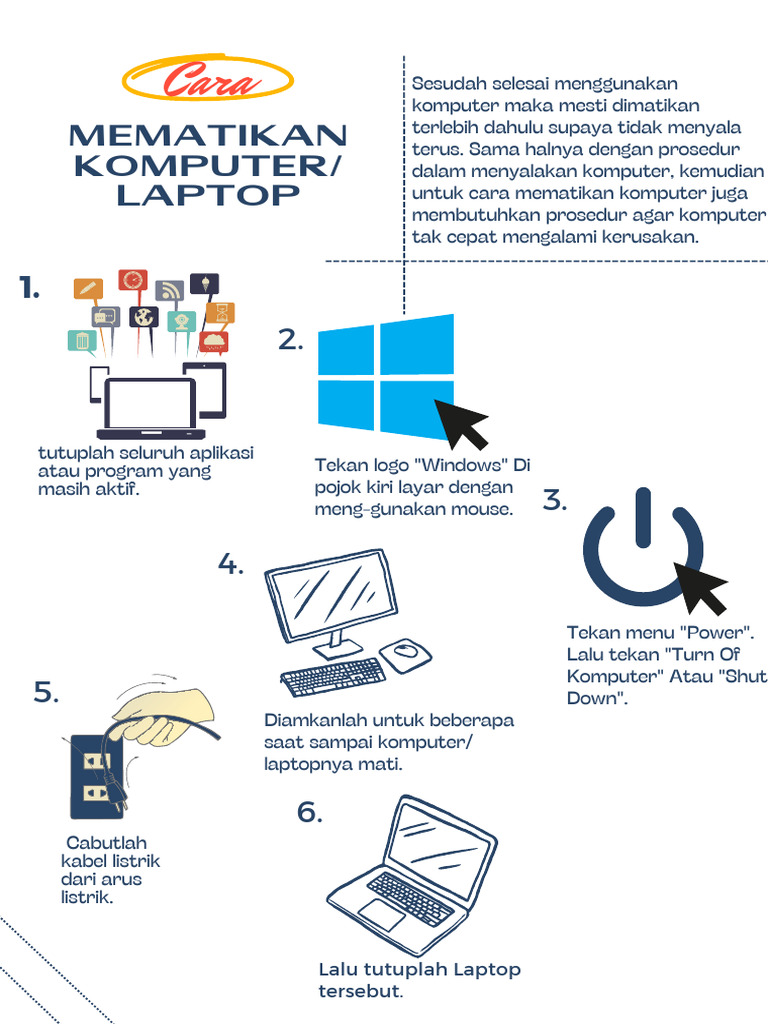 Cara

MEMATIKAN KOMPUTER/ LAPTOP

Sesudah selesai menggunakan komputer maka mesti dimatikan terlebih dahulu supaya tidak menyala terus. Sama halnya dengan prosedur dalam menyalakan komputer, kemudian untuk cara mematikan komputer juga membutuhkan prosedur agar komputer tak cepat mengalami kerusakan.

1.

tutuplah seluruh aplikasi atau program yang masih aktif.

2.

Tekan logo "Windows" Di pojok kiri layar dengan meng-gunakan mouse.

3.

Tekan menu "Power". Lalu tekan "Turn Of Komputer" Atau "Shut Down".

4.

Diamkanlah untuk beberapa saat sampai komputer/ laptopnya mati.

5.

Cabutlah kabel listrik dari arus listrik.

6.

Lalu tutuplah Laptop tersebut.